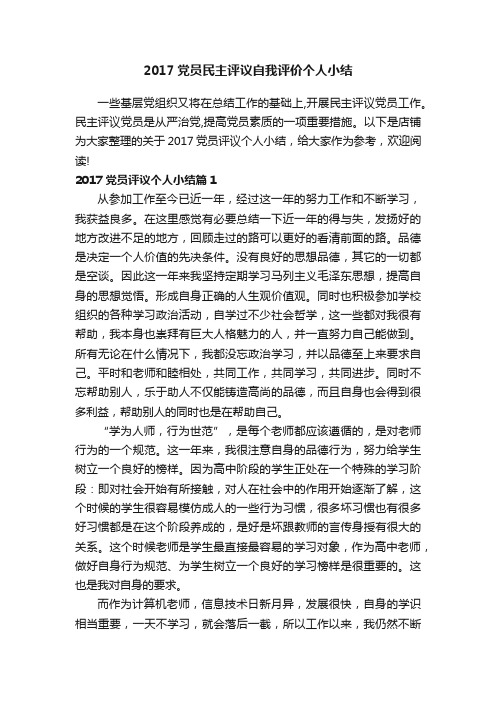 2017 党员民主评议自我评价个人小结

一些基层党组织又将在总结工作的基础上,开展民主评议党员工作。民主评议党员是从严治党,提高党员素质的一项重要措施。以下是店铺为大家整理的关于 2017 党员评议个人小结，给大家作为参考，欢迎阅读!

2017 党员评议个人小结篇 1

从参加工作至今已近一年，经过这一年的努力工作和不断学习，我获益良多。在这里感觉有必要总结一下近一年的得与失，发扬好的地方改进不足的地方，回顾走过的路可以更好的看清前面的路。品德是决定一个人价值的先决条件。没有良好的思想品德，其它的一切都是空谈。因此这一年来我坚持定期学习马列主义毛泽东思想，提高自身的思想觉悟。形成自身正确的人生观价值观。同时也积极参加学校组织的各种学习政治活动，自学过不少社会哲学，这一些都对我很有帮助，我本身也崇拜有巨大人格魅力的人，并一直努力自己能做到。所有无论在什么情况下，我都没忘政治学习，并以品德至上来要求自己。平时和老师和睦相处，共同工作，共同学习，共同进步。同时不忘帮助别人，乐于助人不仅能铸造高尚的品德，而且自身也会得到很多利益，帮助别人的同时也是在帮助自己。

“学为人师，行为世范”，是每个老师都应该遵循的，是对老师行为的一个规范。这一年来，我很注意自身的品德行为，努力给学生树立一个良好的榜样。因为高中阶段的学生正处在一个特殊的学习阶段：即对社会开始有所接触，对人在社会中的作用开始逐渐了解，这个时候的学生很容易模仿成人的一些行为习惯，很多坏习惯也有很多好习惯都是在这个阶段养成的，是好是坏跟教师的言传身授有很大的关系。这个时候老师是学生最直接最容易的学习对象，作为高中老师，做好自身行为规范、为学生树立一个良好的学习榜样是很重要的。这也是我对自身的要求。

而作为计算机老师，信息技术日新月异，发展很快，自身的学识相当重要，一天不学习，就会落后一截，所以工作以来，我仍然不断